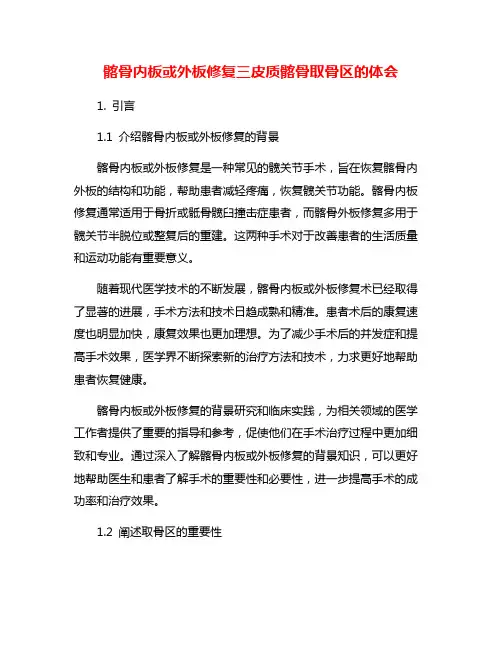 髂骨内板或外板修复三皮质髂骨取骨区的体会

1. 引言

1.1 介绍髂骨内板或外板修复的背景

髂骨内板或外板修复是一种常见的髋关节手术，旨在恢复髂骨内外板的结构和功能，帮助患者减轻疼痛，恢复髋关节功能。髂骨内板修复通常适用于骨折或骶骨髋臼撞击症患者，而髂骨外板修复多用于髋关节半脱位或整复后的重建。这两种手术对于改善患者的生活质量和运动功能有重要意义。

随着现代医学技术的不断发展，髂骨内板或外板修复术已经取得了显著的进展，手术方法和技术日趋成熟和精准。患者术后的康复速度也明显加快，康复效果也更加理想。为了减少手术后的并发症和提高手术效果，医学界不断探索新的治疗方法和技术，力求更好地帮助患者恢复健康。

髂骨内板或外板修复的背景研究和临床实践，为相关领域的医学工作者提供了重要的指导和参考，促使他们在手术治疗过程中更加细致和专业。通过深入了解髂骨内板或外板修复的背景知识，可以更好地帮助医生和患者了解手术的重要性和必要性，进一步提高手术的成功率和治疗效果。

1.2 阐述取骨区的重要性